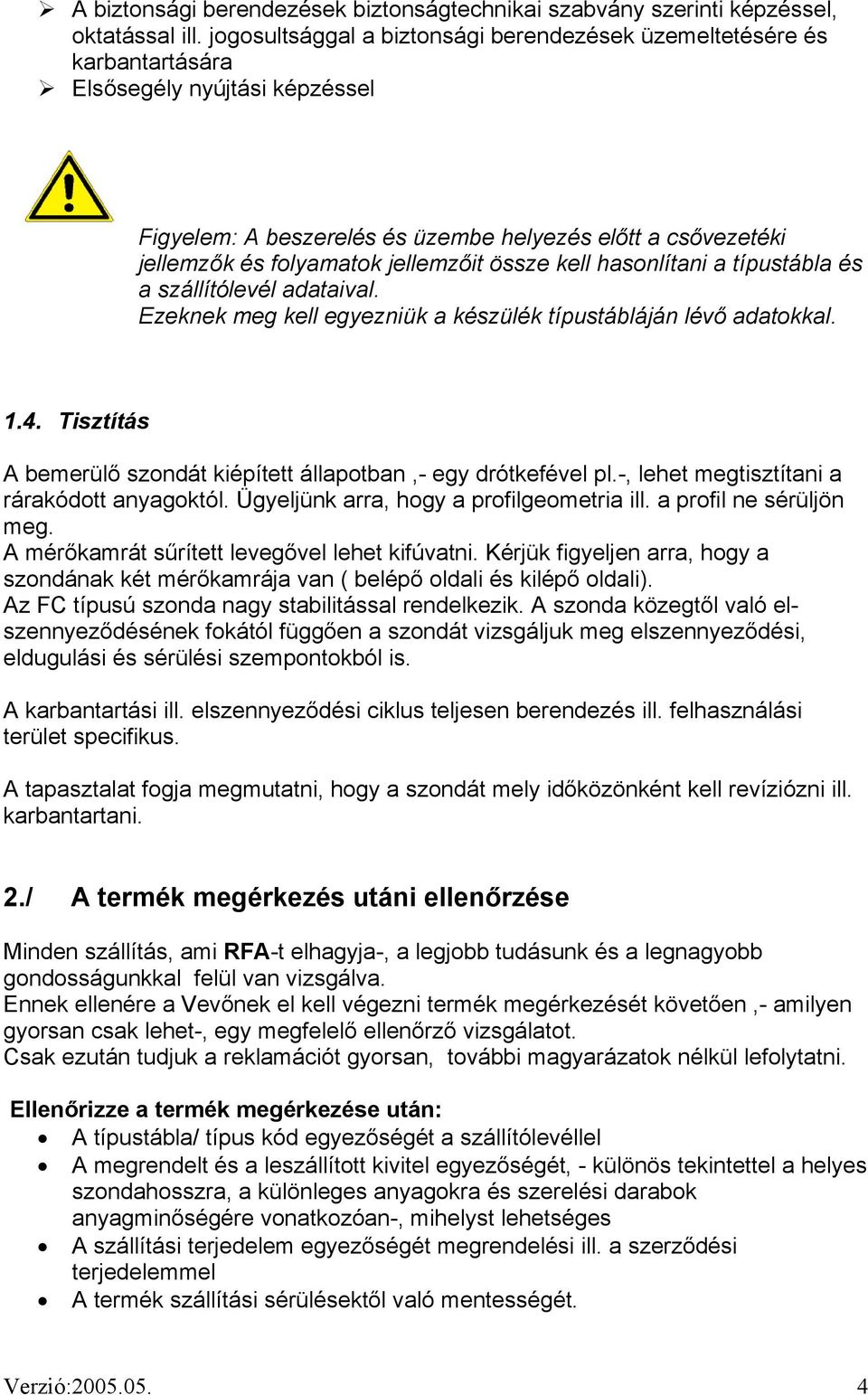 ➢ A biztonsági berendezések biztonságtechnikai szabvány szerinti képzéssel, oktatással ill. jogosultsággal a biztonsági berendezések üzemeltetésére és karbantartására
➢ Elsősegély nyújtási képzéssel

Figyelem: A beszerelés és üzembe helyezés előtt a csővezetéki jellemzők és folyamatok jellemzőit össze kell hasonlítani a típustábla és a szállítólevél adataival.
Ezeknek meg kell egyezniük a készülék típustábláján lévő adatokkal.

1.4. Tisztítás

A bemerülő szondát kiépített állapotban ,- egy drótkefével pl.-, lehet megtisztítani a rárakódott anyagoktól. Ügyeljünk arra, hogy a profilgeometria ill. a profil ne sérüljön meg.
A mérőkamrát sűrített levegővel lehet kifúvatni. Kérjük figyeljen arra, hogy a szondának két mérőkamrája van ( belépő oldali és kilépő oldali).
Az FC típusú szonda nagy stabilitással rendelkezik. A szonda közegtől való elszennyeződésének fokától függően a szondát vizsgáljuk meg elszennyeződési, eldugulási és sérülési szempontokból is.

A karbantartási ill. elszennyeződési ciklus teljesen berendezés ill. felhasználási terület specifikus.

A tapasztalat fogja megmutatni, hogy a szondát mely időközönként kell revíziózni ill. karbantartani.

2./ A termék megérkezés utáni ellenőrzése

Minden szállítás, ami RFA-t elhagyja-, a legjobb tudásunk és a legnagyobb gondosságunkkal felül van vizsgálva.
Ennek ellenére a Vevőnek el kell végezni termék megérkezését követően ,- amilyen gyorsan csak lehet-, egy megfelelő ellenőrző vizsgálatot.
Csak ezután tudjuk a reklamációt gyorsan, további magyarázatok nélkül lefolytatni.

Ellenőrizze a termék megérkezése után:
• A típustábla/ típus kód egyezőségét a szállítólevéllel
• A megrendelt és a leszállított kivitel egyezőségét, - különös tekintettel a helyes szondahosszra, a különleges anyagokra és szerelési darabok anyagminőségére vonatkozóan-, mihelyst lehetséges
• A szállítási terjedelem egyezőségét megrendelési ill. a szerződési terjedelemmel
• A termék szállítási sérülésektől való mentességét.

Verzió:2005.05. 4